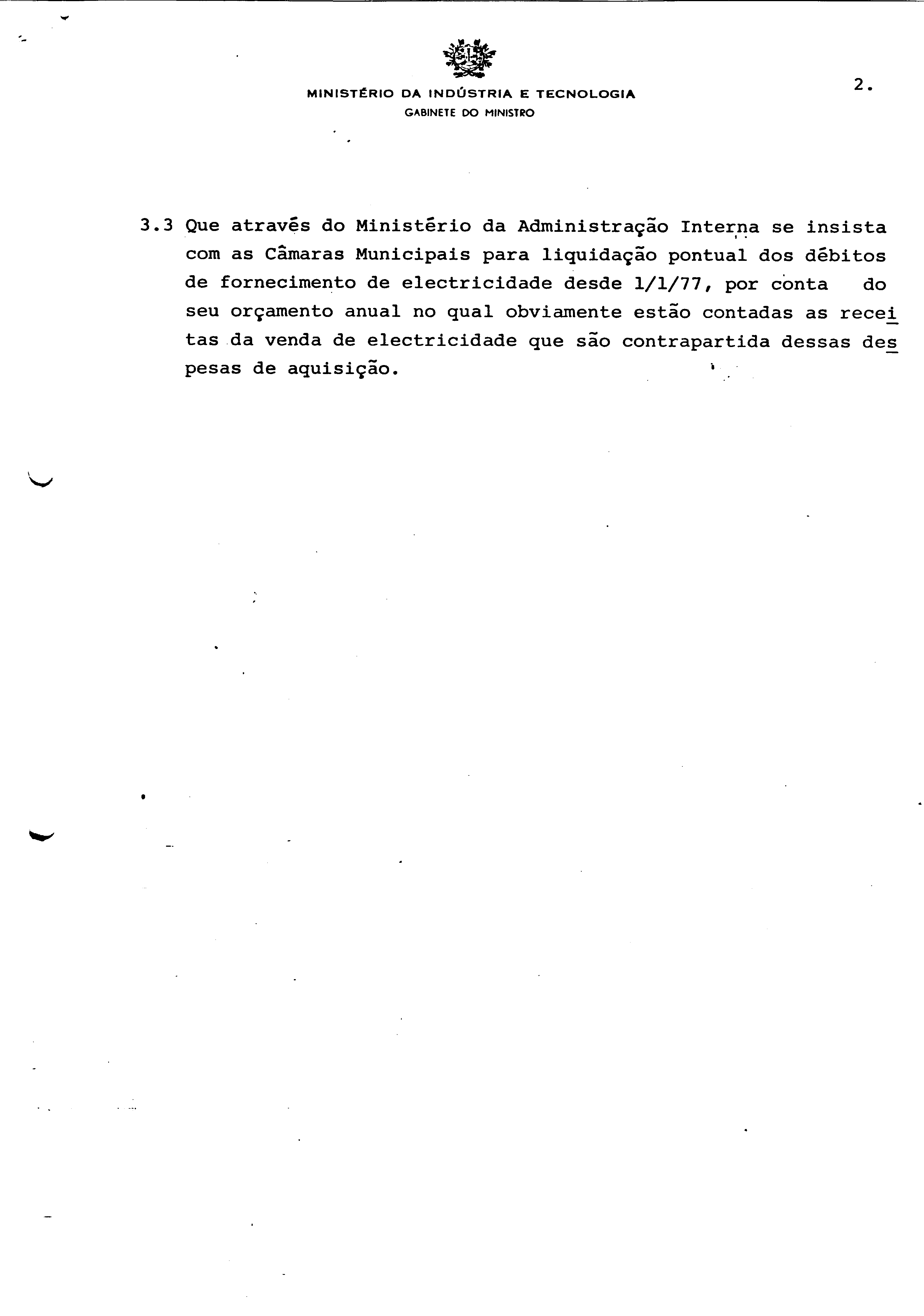 MINISTÉRIO DA INDÚSTRIA E TECNOLOGIA
GABINETE DO MINISTRO

2.

3.3 Que através do Ministério da Administração Interna se insista com as Câmaras Municipais para liquidação pontual dos débitos de fornecimento de electricidade desde 1/1/77, por conta do seu orçamento anual no qual obviamente estão contadas as receitas da venda de electricidade que são contrapartida dessas despesas de aquisição.